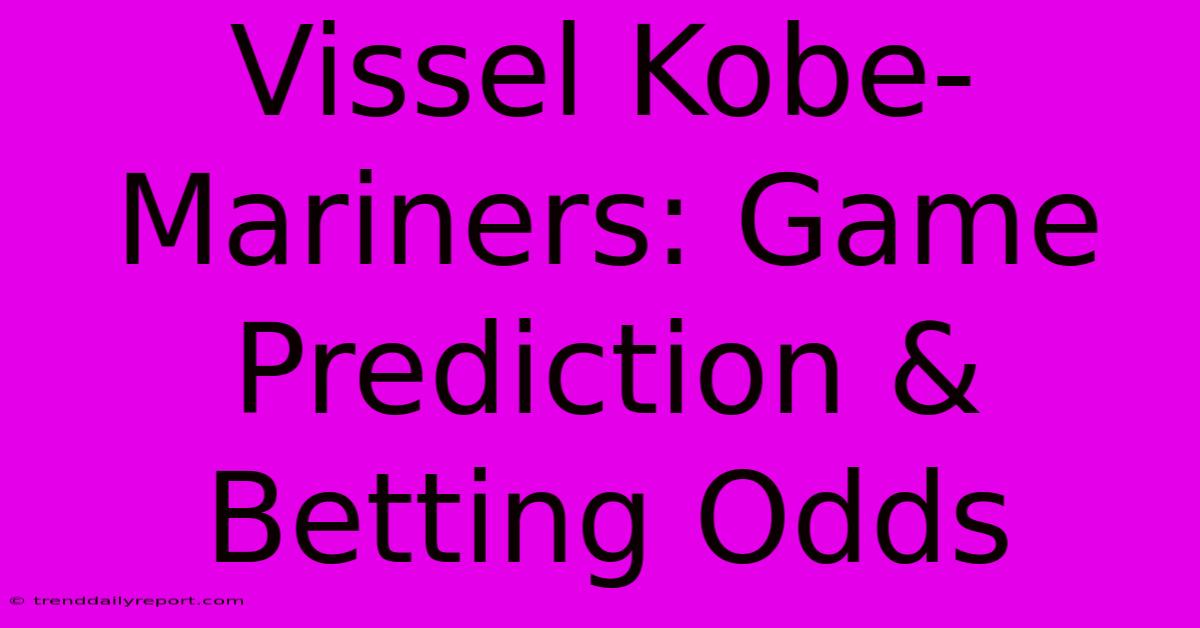 Vissel Kobe-Mariners: Game Prediction & Betting Odds

© trenddailyreport.com